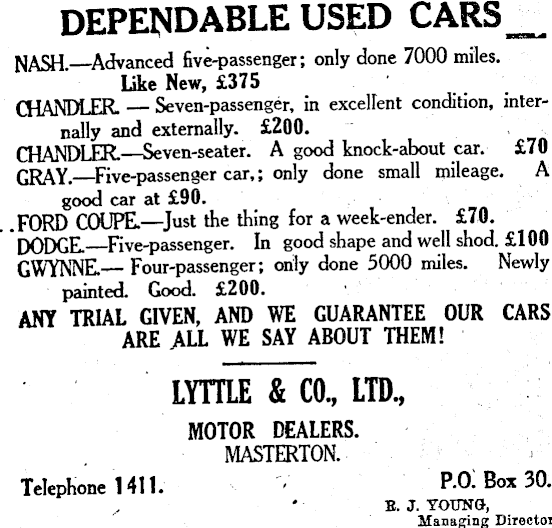 DEPENDABLE USED CARS

NASH.—Advanced five-passenger; only done 7000 miles. Like New, £375

CHANDLER. — Seven-passenger, in excellent condition, internally and externally. £200.

CHANDLER.—Seven-seater. A good knock-about car. £70

GRAY.—Five-passenger car,; only done small mileage. A good car at £90.

FORD COUPE.—Just the thing for a week-ender. £70.

DODGE.—Five-passenger. In good shape and well shod. £100

GWYNNE.— Four-passenger; only done 5000 miles. Newly painted. Good. £200.

ANY TRIAL GIVEN, AND WE GUARANTEE OUR CARS ARE ALL WE SAY ABOUT THEM!

LYTTLE & CO., LTD.,

MOTOR DEALERS.
MASTERTON.

Telephone 1411.

P.O. Box 30.

R. J. YOUNG,
Managing Director